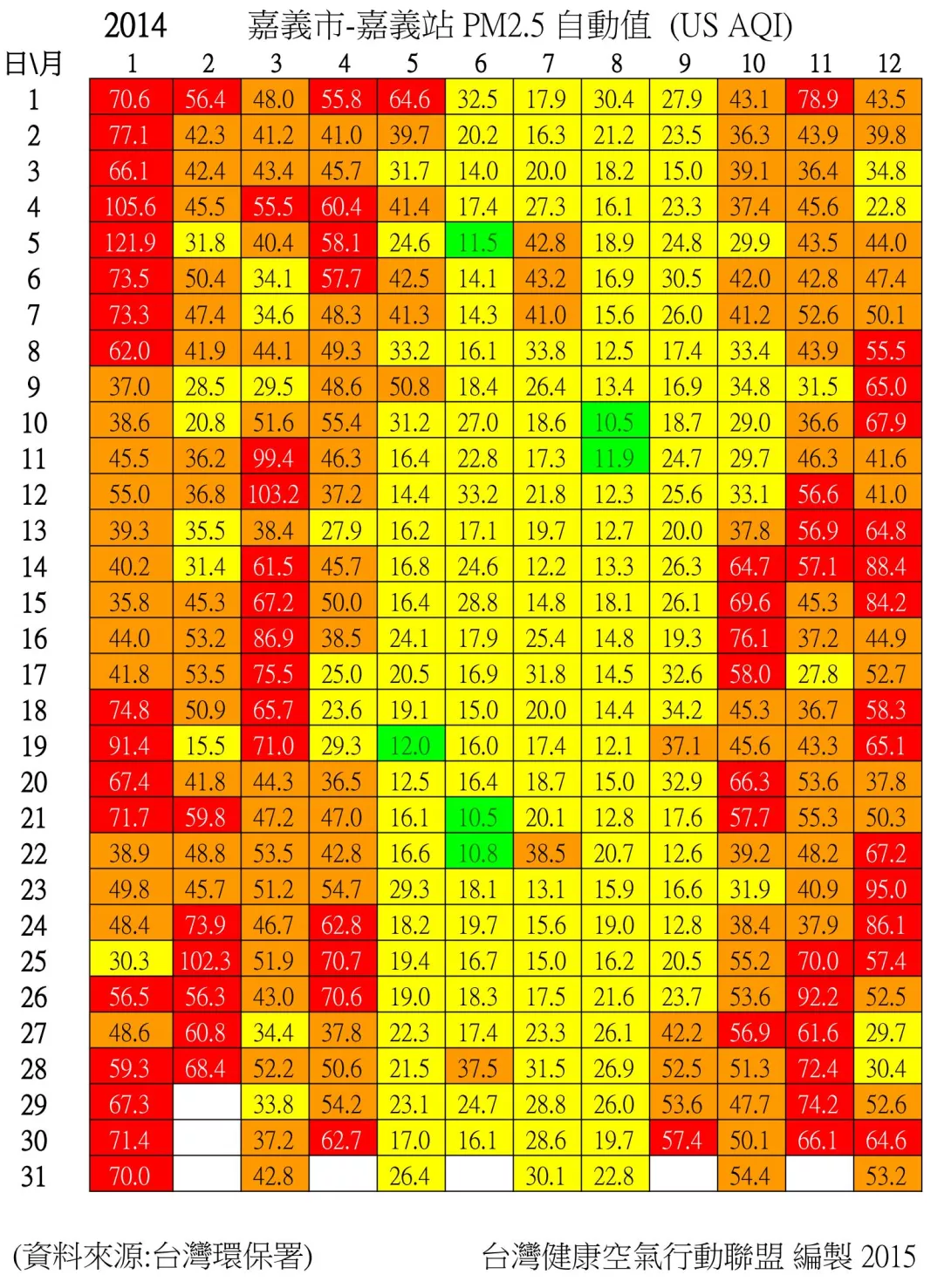 2014 嘉義市-嘉義站 PM2.5 自動值 (US AQI)

| 日\月 | 1 | 2 | 3 | 4 | 5 | 6 | 7 | 8 | 9 | 10 | 11 | 12 |
|---|---|---|---|---|---|---|---|---|---|---|---|---|
| 1 | 70.6 | 56.4 | 48.0 | 55.8 | 64.6 | 32.5 | 17.9 | 30.4 | 27.9 | 43.1 | 78.9 | 43.5 |
| 2 | 77.1 | 42.3 | 41.2 | 41.0 | 39.7 | 20.2 | 16.3 | 21.2 | 23.5 | 36.3 | 43.9 | 39.8 |
| 3 | 66.1 | 42.4 | 43.4 | 45.7 | 31.7 | 14.0 | 20.0 | 18.2 | 15.0 | 39.1 | 36.4 | 34.8 |
| 4 | 105.6 | 45.5 | 55.5 | 60.4 | 41.4 | 17.4 | 27.3 | 16.1 | 23.3 | 37.4 | 45.6 | 22.8 |
| 5 | 121.9 | 31.8 | 40.4 | 58.1 | 24.6 | 11.5 | 42.8 | 18.9 | 24.8 | 29.9 | 43.5 | 44.0 |
| 6 | 73.5 | 50.4 | 34.1 | 57.7 | 42.5 | 14.1 | 43.2 | 16.9 | 30.5 | 42.0 | 42.8 | 47.4 |
| 7 | 73.3 | 47.4 | 34.6 | 48.3 | 41.3 | 14.3 | 41.0 | 15.6 | 26.0 | 41.2 | 52.6 | 50.1 |
| 8 | 62.0 | 41.9 | 44.1 | 49.3 | 33.2 | 16.1 | 33.8 | 12.5 | 17.4 | 33.4 | 43.9 | 55.5 |
| 9 | 37.0 | 28.5 | 29.5 | 48.6 | 50.8 | 18.4 | 26.4 | 13.4 | 16.9 | 34.8 | 31.5 | 65.0 |
| 10 | 38.6 | 20.8 | 51.6 | 55.4 | 31.2 | 27.0 | 18.6 | 10.5 | 18.7 | 29.0 | 36.6 | 67.9 |
| 11 | 45.5 | 36.2 | 99.4 | 46.3 | 16.4 | 22.8 | 17.3 | 11.9 | 24.7 | 29.7 | 46.3 | 41.6 |
| 12 | 55.0 | 36.8 | 103.2 | 37.2 | 14.4 | 33.2 | 21.8 | 12.3 | 25.6 | 33.1 | 56.6 | 41.0 |
| 13 | 39.3 | 35.5 | 38.4 | 27.9 | 16.2 | 17.1 | 19.7 | 12.7 | 20.0 | 37.8 | 56.9 | 64.8 |
| 14 | 40.2 | 31.4 | 61.5 | 45.7 | 16.8 | 24.6 | 12.2 | 13.3 | 26.3 | 64.7 | 57.1 | 88.4 |
| 15 | 35.8 | 45.3 | 67.2 | 50.0 | 16.4 | 28.8 | 14.8 | 18.1 | 26.1 | 69.6 | 45.3 | 84.2 |
| 16 | 44.0 | 53.2 | 86.9 | 38.5 | 24.1 | 17.9 | 25.4 | 14.8 | 19.3 | 76.1 | 37.2 | 44.9 |
| 17 | 41.8 | 53.5 | 75.5 | 25.0 | 20.5 | 16.9 | 31.8 | 14.5 | 32.6 | 58.0 | 27.8 | 52.7 |
| 18 | 74.8 | 50.9 | 65.7 | 23.6 | 19.1 | 15.0 | 20.0 | 14.4 | 34.2 | 45.3 | 36.7 | 58.3 |
| 19 | 91.4 | 15.5 | 71.0 | 29.3 | 12.0 | 16.0 | 17.4 | 12.1 | 37.1 | 45.6 | 43.3 | 65.1 |
| 20 | 67.4 | 41.8 | 44.3 | 36.5 | 12.5 | 16.4 | 18.7 | 15.0 | 32.9 | 66.3 | 53.6 | 37.8 |
| 21 | 71.7 | 59.8 | 47.2 | 47.0 | 16.1 | 10.5 | 20.1 | 12.8 | 17.6 | 57.7 | 55.3 | 50.3 |
| 22 | 38.9 | 48.8 | 53.5 | 42.8 | 16.6 | 10.8 | 38.5 | 20.7 | 12.6 | 39.2 | 48.2 | 67.2 |
| 23 | 49.8 | 45.7 | 51.2 | 54.7 | 29.3 | 18.1 | 13.1 | 15.9 | 16.6 | 31.9 | 40.9 | 95.0 |
| 24 | 48.4 | 73.9 | 46.7 | 62.8 | 18.2 | 19.7 | 15.6 | 19.0 | 12.8 | 38.4 | 37.9 | 86.1 |
| 25 | 30.3 | 102.3 | 51.9 | 70.7 | 19.4 | 16.7 | 15.0 | 16.2 | 20.5 | 55.2 | 70.0 | 57.4 |
| 26 | 56.5 | 56.3 | 43.0 | 70.6 | 19.0 | 18.3 | 17.5 | 21.6 | 23.7 | 53.6 | 92.2 | 52.5 |
| 27 | 48.6 | 60.8 | 34.4 | 37.8 | 22.3 | 17.4 | 23.3 | 26.1 | 42.2 | 56.9 | 61.6 | 29.7 |
| 28 | 59.3 | 68.4 | 52.2 | 50.6 | 21.5 | 37.5 | 31.5 | 26.9 | 52.5 | 51.3 | 72.4 | 30.4 |
| 29 | 67.3 | | 33.8 | 54.2 | 23.1 | 24.7 | 28.8 | 26.0 | 53.6 | 47.7 | 74.2 | 52.6 |
| 30 | 71.4 | | 37.2 | 62.7 | 17.0 | 16.1 | 28.6 | 19.7 | 57.4 | 50.1 | 66.1 | 64.6 |
| 31 | 70.0 | | 42.8 | | 26.4 | | 30.1 | 22.8 | | 54.4 | | 53.2 |

(資料來源:台灣環保署) 台灣健康空氣行動聯盟 編製 2015